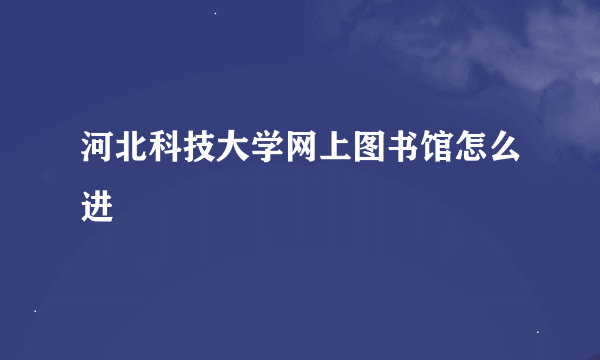 河北科技大学网上图书馆怎么进